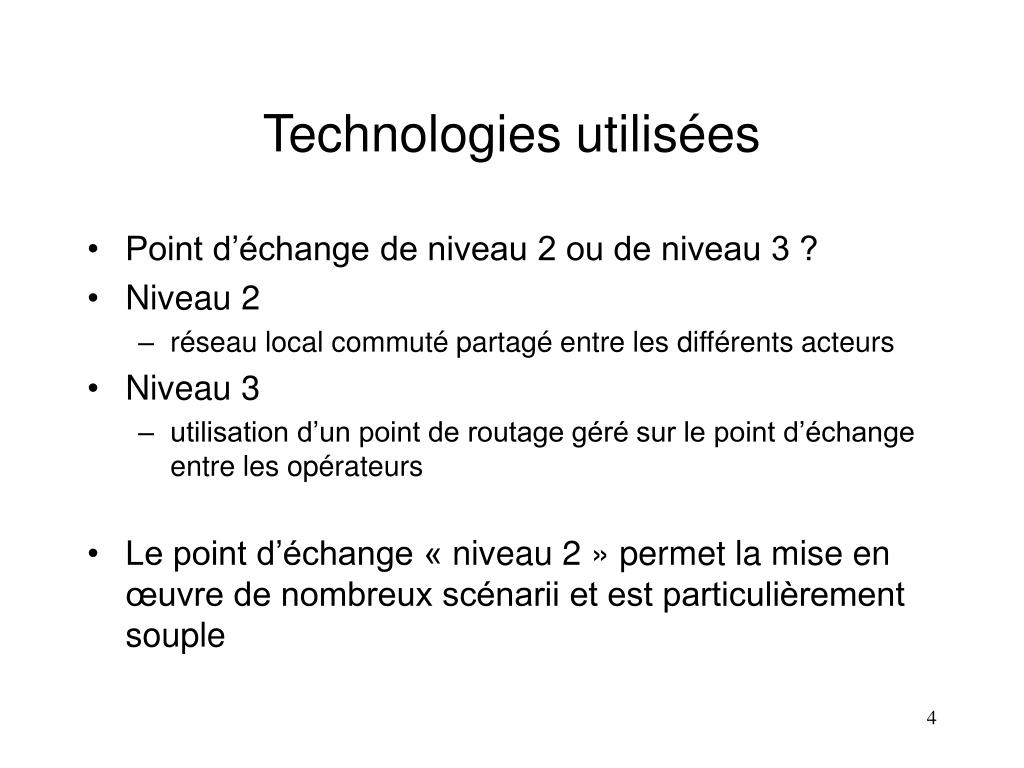 Technologies utilisées

• Point d’échange de niveau 2 ou de niveau 3 ?
• Niveau 2
  – réseau local commuté partagé entre les différents acteurs
• Niveau 3
  – utilisation d’un point de routage géré sur le point d’échange entre les opérateurs

• Le point d’échange « niveau 2 » permet la mise en œuvre de nombreux scénarii et est particulièrement souple

4